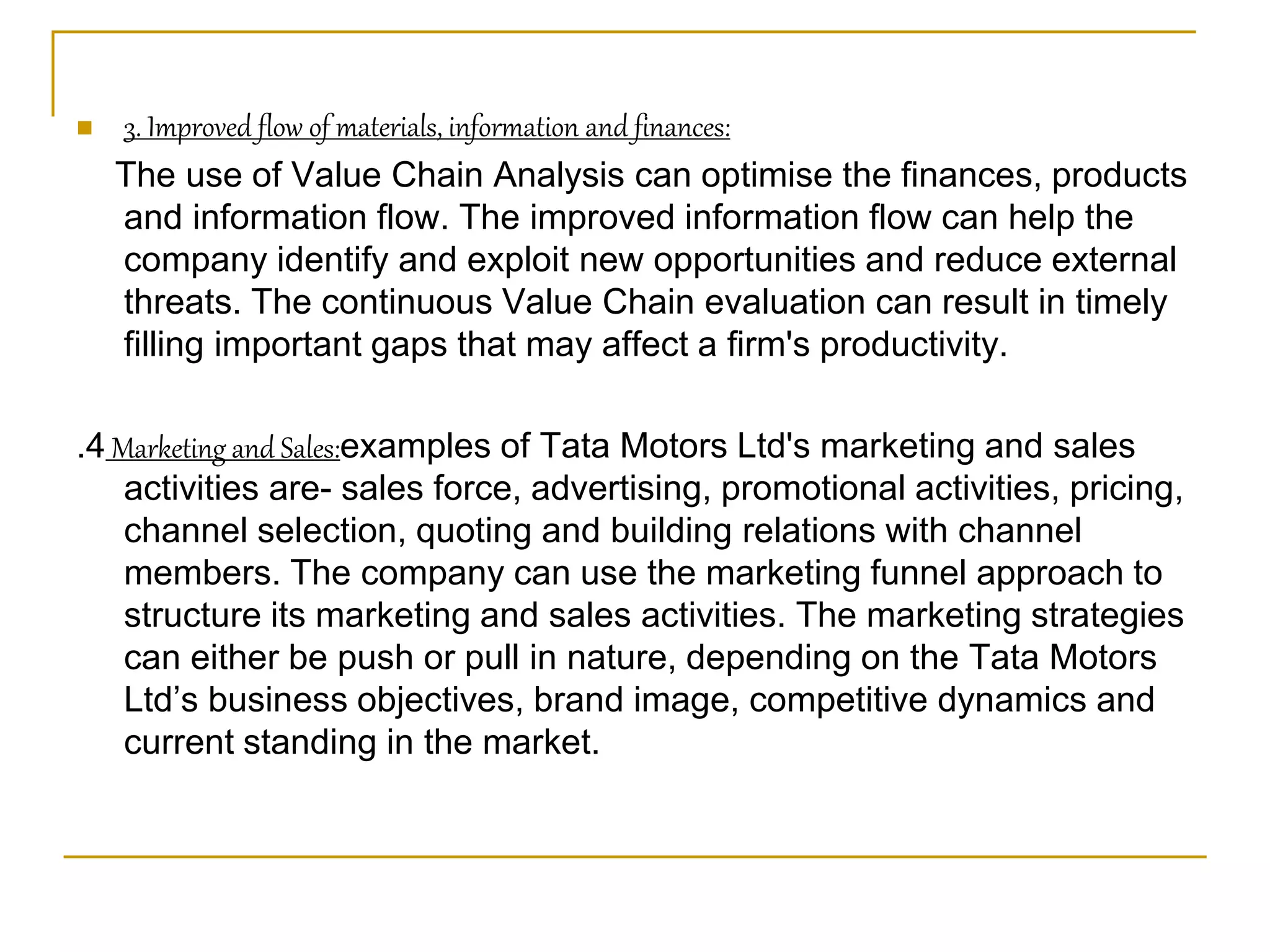 3. Improved flow of materials, information and finances:

The use of Value Chain Analysis can optimise the finances, products and information flow. The improved information flow can help the company identify and exploit new opportunities and reduce external threats. The continuous Value Chain evaluation can result in timely filling important gaps that may affect a firm's productivity.

.4 Marketing and Sales:examples of Tata Motors Ltd's marketing and sales activities are- sales force, advertising, promotional activities, pricing, channel selection, quoting and building relations with channel members. The company can use the marketing funnel approach to structure its marketing and sales activities. The marketing strategies can either be push or pull in nature, depending on the Tata Motors Ltd’s business objectives, brand image, competitive dynamics and current standing in the market.